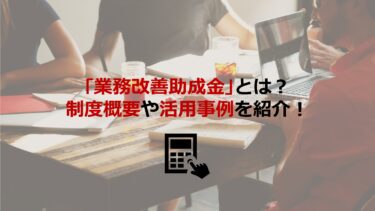 「業務改善助成金」とは？
制度概要や活用事例を紹介！